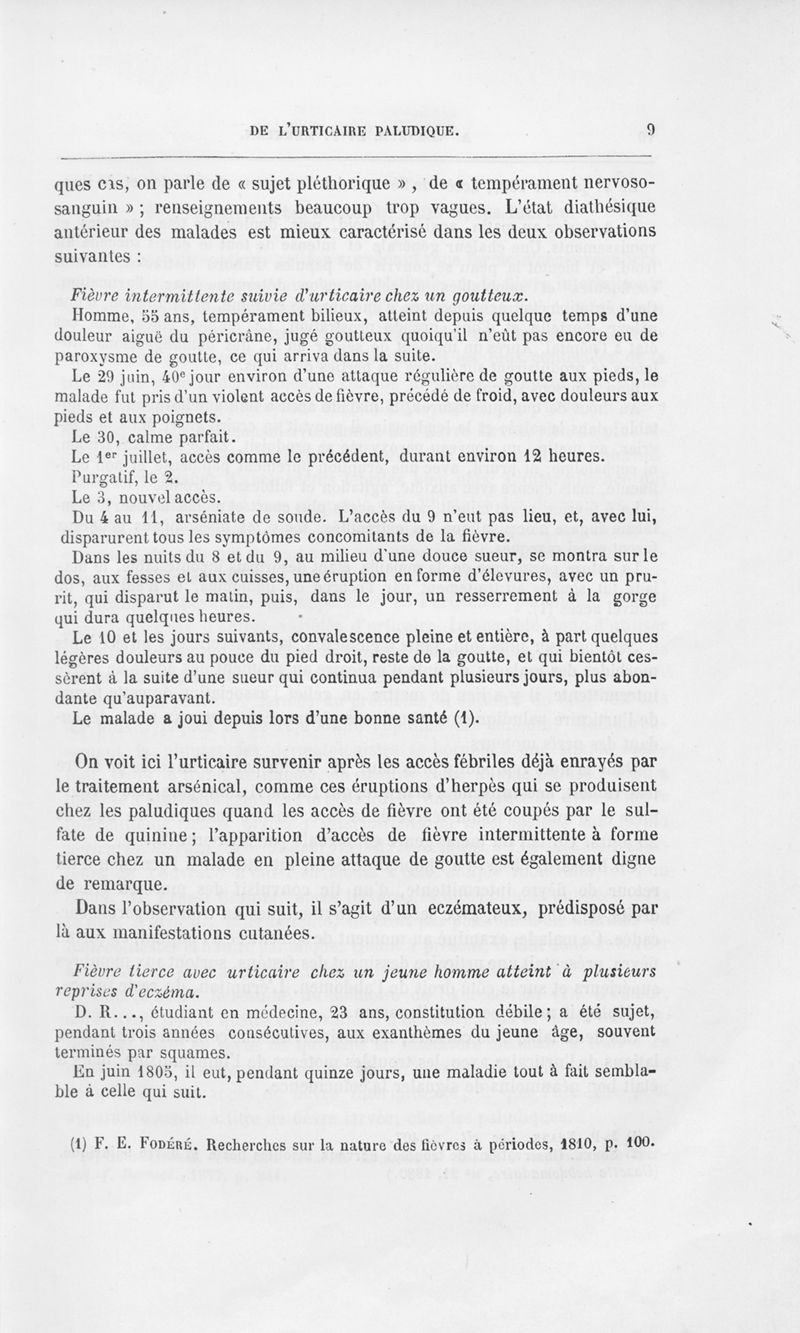 DE L'URTICAIRE PALUDIQUE. 9

ques cas, on parle de « sujet pléthorique », de « tempérament nervoso-sanguin » ; renseignements beaucoup trop vagues. L'état diathésique antérieur des malades est mieux caractérisé dans les deux observations suivantes :

Fièvre intermittente suivie d'urticaire chez un goutteux.

Homme, 55 ans, tempérament bilieux, atteint depuis quelque temps d'une douleur aiguë du péricrâne, jugé goutteux quoiqu'il n'eût pas encore eu de paroxysme de goutte, ce qui arriva dans la suite.

Le 29 juin, 40e jour environ d'une attaque régulière de goutte aux pieds, le malade fut pris d'un violent accès de fièvre, précédé de froid, avec douleurs aux pieds et aux poignets.

Le 30, calme parfait.

Le 1er juillet, accès comme le précédent, durant environ 12 heures.

Purgatif, le 2.

Le 3, nouvel accès.

Du 4 au 11, arséniate de soude. L'accès du 9 n'eut pas lieu, et, avec lui, disparurent tous les symptômes concomitants de la fièvre.

Dans les nuits du 8 et du 9, au milieu d'une douce sueur, se montra sur le dos, aux fesses et aux cuisses, une éruption en forme d'élevures, avec un prurit, qui disparut le matin, puis, dans le jour, un resserrement à la gorge qui dura quelques heures.

Le 10 et les jours suivants, convalescence pleine et entière, à part quelques légères douleurs au pouce du pied droit, reste de la goutte, et qui bientôt cessèrent à la suite d'une sueur qui continua pendant plusieurs jours, plus abondante qu'auparavant.

Le malade a joui depuis lors d'une bonne santé (1).

On voit ici l'urticaire survenir après les accès fébriles déjà enrayés par le traitement arsénical, comme ces éruptions d'herpès qui se produisent chez les paludiques quand les accès de fièvre ont été coupés par le sulfate de quinine ; l'apparition d'accès de fièvre intermittente à forme tierce chez un malade en pleine attaque de goutte est également digne de remarque.

Dans l'observation qui suit, il s'agit d'un eczémateux, prédisposé par là aux manifestations cutanées.

Fièvre tierce avec urticaire chez un jeune homme atteint à plusieurs reprises d'eczéma.

D. R..., étudiant en médecine, 23 ans, constitution débile ; a été sujet, pendant trois années consécutives, aux exanthèmes du jeune âge, souvent terminés par squames.

En juin 1805, il eut, pendant quinze jours, une maladie tout à fait semblable à celle qui suit.

(1) F. E. Fodéré. Recherches sur la nature des fièvres à périodes, 1810, p. 100.